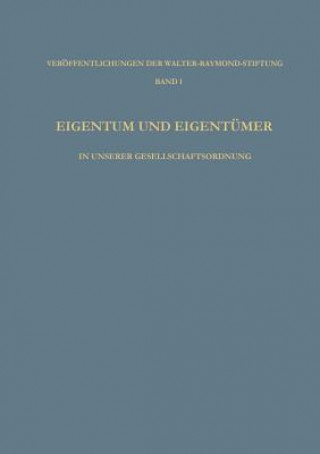 VERÖFFENTLICHUNGEN DER WALTER-RAYMOND-STIFTUNG

BAND 1

EIGENTUM UND EIGENTÜMER

IN UNSERER GESELLSCHAFTSORDNUNG